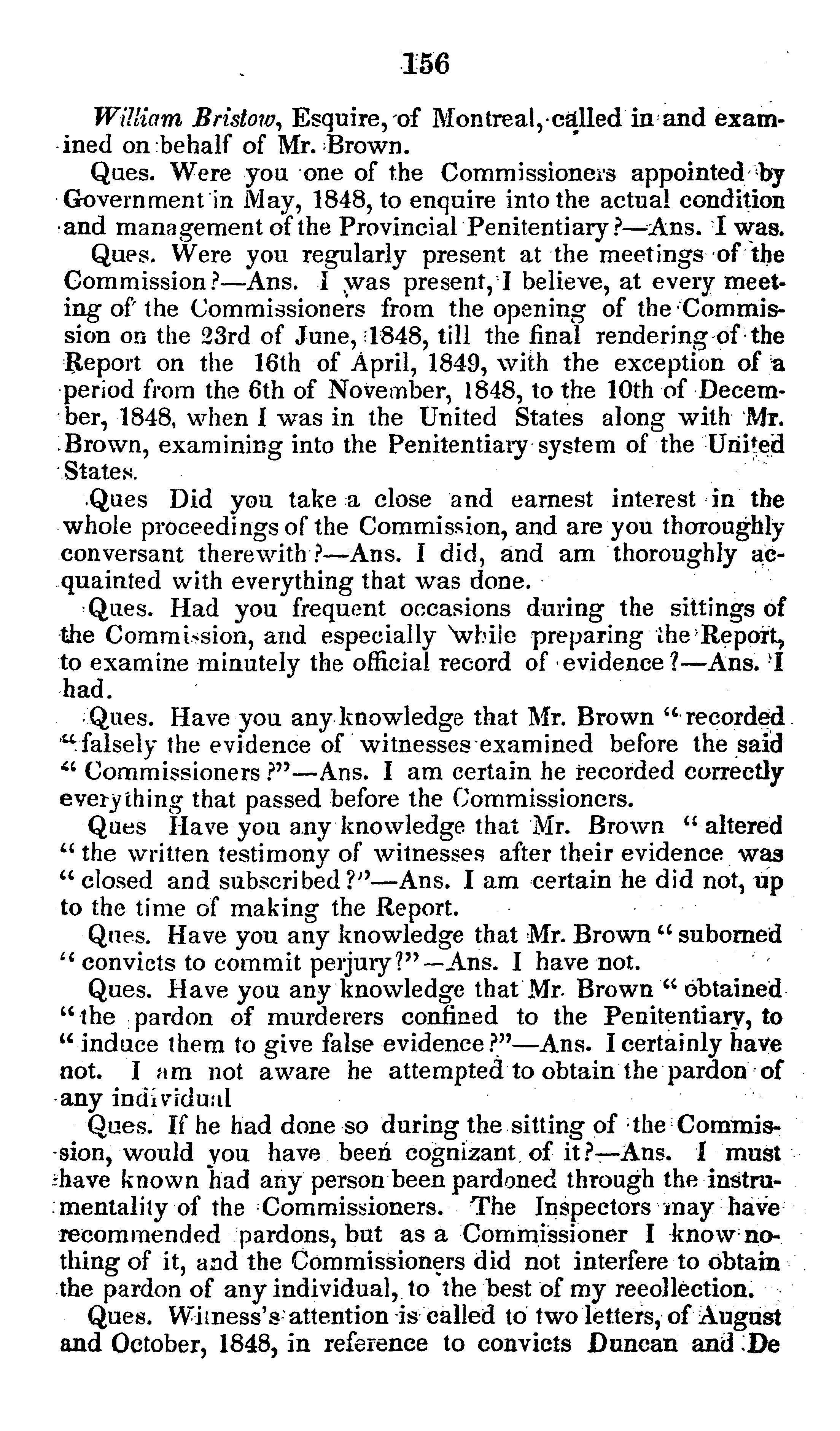 156

William Bristow, Esquire, of Montreal, called in and examined on behalf of Mr. Brown.

Ques. Were you one of the Commissioners appointed by Government in May, 1848, to enquire into the actual condition and management of the Provincial Penitentiary?—Ans. I was.

Ques. Were you regularly present at the meetings of the Commission?—Ans. I was present, I believe, at every meeting of the Commissioners from the opening of the Commission on the 23rd of June, 1848, till the final rendering of the Report on the 16th of April, 1849, with the exception of a period from the 6th of November, 1848, to the 10th of December, 1848, when I was in the United States along with Mr. Brown, examining into the Penitentiary system of the United States.

Ques Did you take a close and earnest interest in the whole proceedings of the Commission, and are you thoroughly conversant therewith?—Ans. I did, and am thoroughly acquainted with everything that was done.

Ques. Had you frequent occasions during the sittings of the Commission, and especially while preparing the Report, to examine minutely the official record of evidence?—Ans. I had.

Ques. Have you any knowledge that Mr. Brown "recorded "falsely the evidence of witnesses examined before the said "Commissioners?"—Ans. I am certain he recorded correctly everything that passed before the Commissioners.

Ques Have you any knowledge that Mr. Brown "altered "the written testimony of witnesses after their evidence was "closed and subscribed?"—Ans. I am certain he did not, up to the time of making the Report.

Ques. Have you any knowledge that Mr. Brown "suborned "convicts to commit perjury?"—Ans. I have not.

Ques. Have you any knowledge that Mr. Brown "obtained "the pardon of murderers confined to the Penitentiary, to "induce them to give false evidence?"—Ans. I certainly have not. I am not aware he attempted to obtain the pardon of any individual

Ques. If he had done so during the sitting of the Commission, would you have been cognizant of it?—Ans. I must have known had any person been pardoned through the instrumentality of the Commissioners. The Inspectors may have recommended pardons, but as a Commissioner I know nothing of it, and the Commissioners did not interfere to obtain the pardon of any individual, to the best of my recollection.

Ques. Witness's attention is called to two letters, of August and October, 1848, in reference to convicts Duncan and De